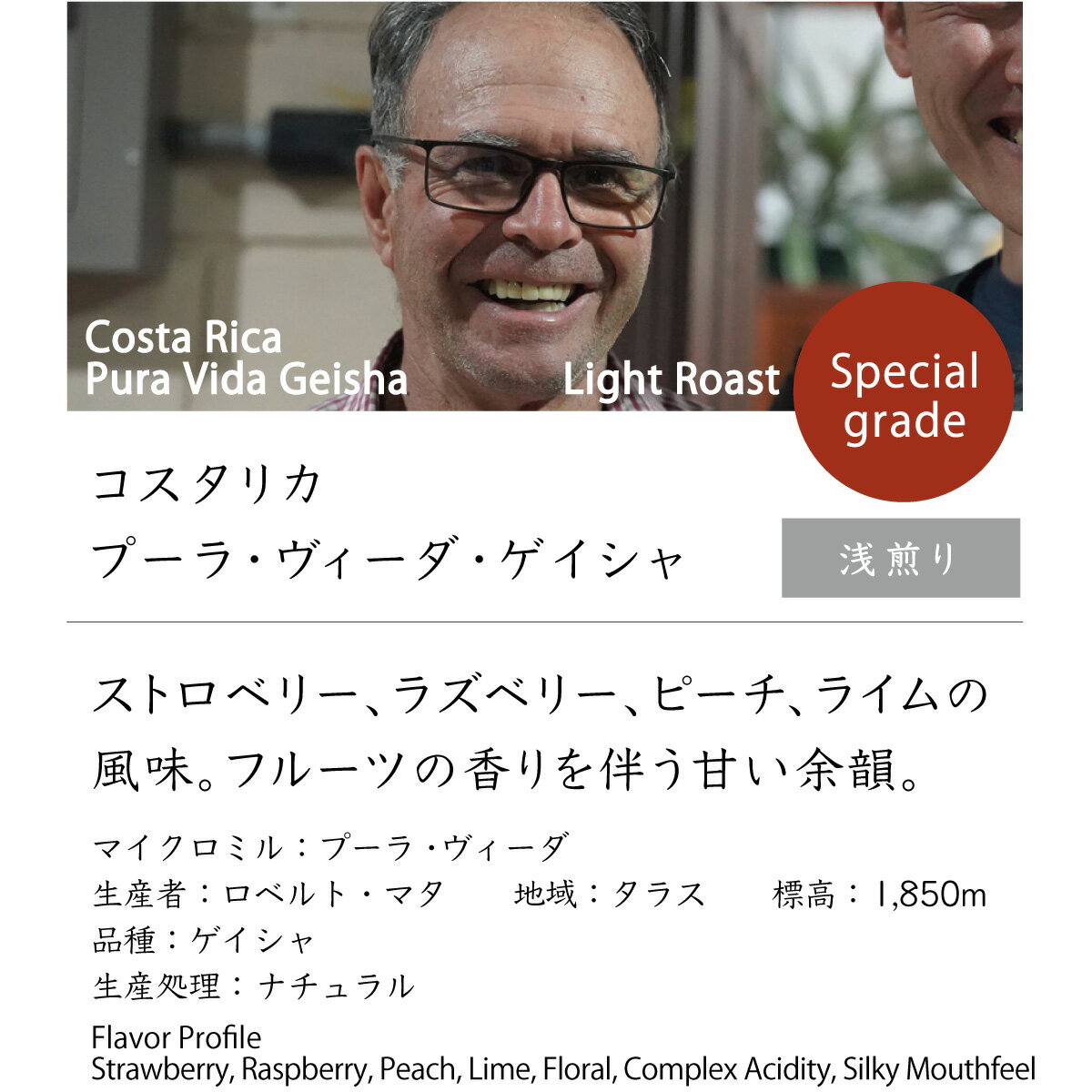 Costa Rica
Pura Vida Geisha

Light Roast

Special grade

コスタリカ
プーラ・ヴィーダ・ゲイシャ

浅煎り

ストロベリー、ラズベリー、ピーチ、ライムの風味。フルーツの香りを伴う甘い余韻。

マイクロミル：プーラ・ヴィーダ
生産者：ロベルト・マタ　地域：タラス　標高：1,850m
品種：ゲイシャ
生産処理：ナチュラル

Flavor Profile
Strawberry, Raspberry, Peach, Lime, Floral, Complex Acidity, Silky Mouthfeel